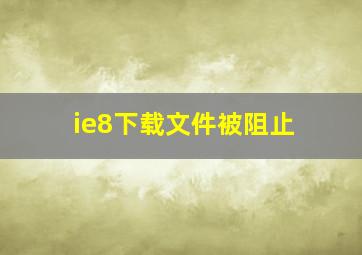 ie8下载文件被阻止